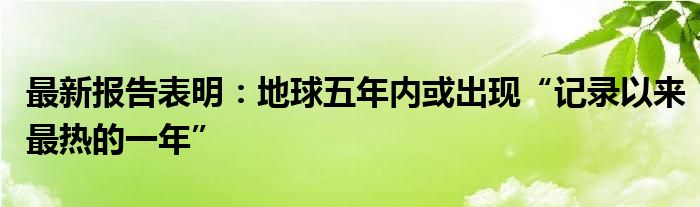 最新报告表明：地球五年内或出现“记录以来最热的一年”